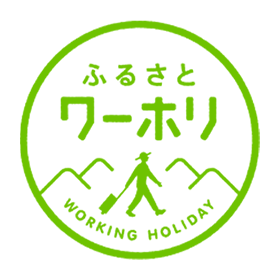 ふるさと
ワーホリ
WORKING HOLIDAY